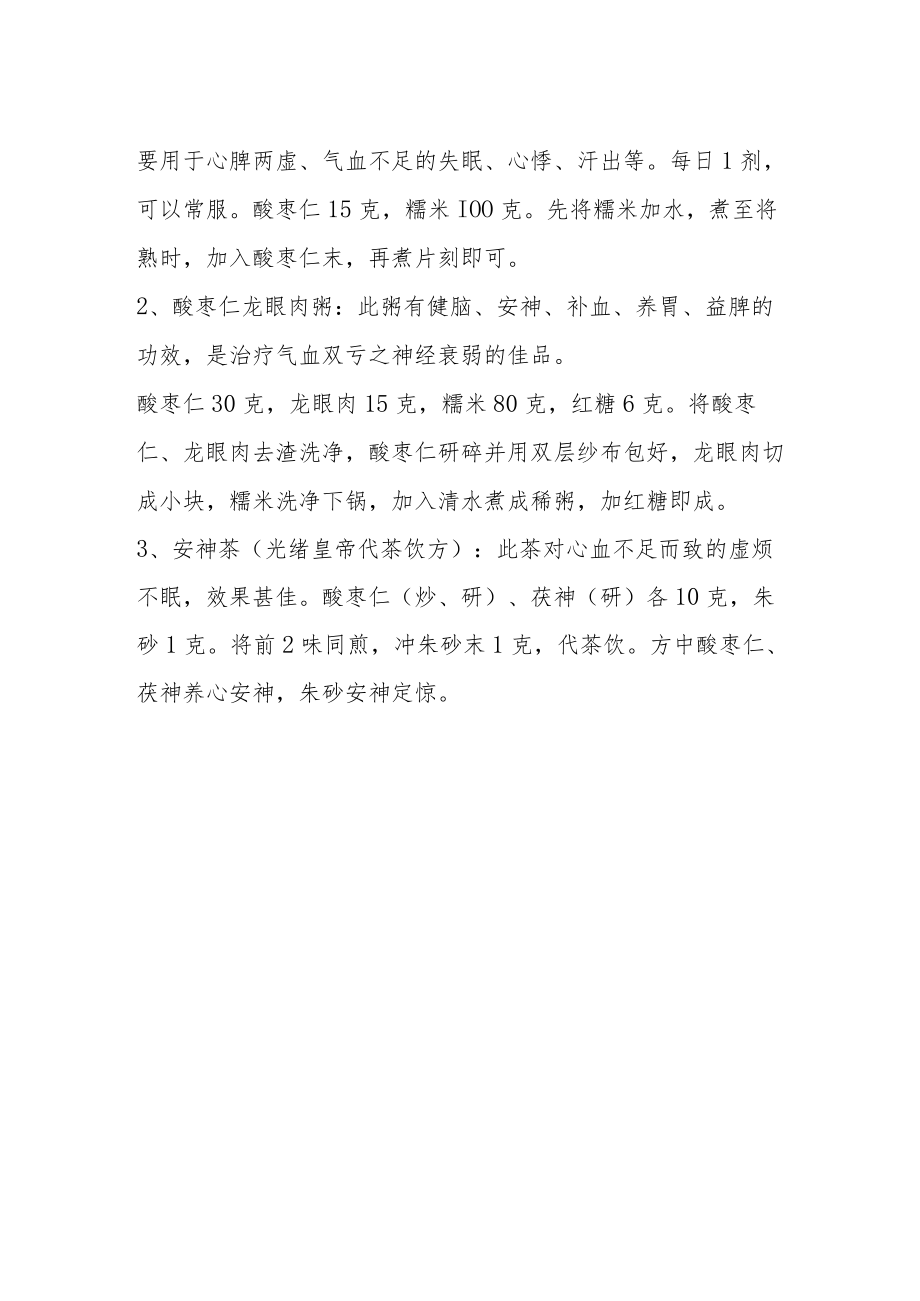 要用于心脾两虚、气血不足的失眠、心悸、汗出等。每日1剂，可以常服。酸枣仁15克，糯米I00克。先将糯米加水，煮至将熟时，加入酸枣仁末，再煮片刻即可。

2、酸枣仁龙眼肉粥：此粥有健脑、安神、补血、养胃、益脾的功效，是治疗气血双亏之神经衰弱的佳品。

酸枣仁30克，龙眼肉15克，糯米80克，红糖6克。将酸枣仁、龙眼肉去渣洗净，酸枣仁研碎并用双层纱布包好，龙眼肉切成小块，糯米洗净下锅，加入清水煮成稀粥，加红糖即成。

3、安神茶（光绪皇帝代茶饮方）：此茶对心血不足而致的虚烦不眠，效果甚佳。酸枣仁（炒、研）、茯神（研）各10克，朱砂1克。将前2味同煎，冲朱砂末1克，代茶饮。方中酸枣仁、茯神养心安神，朱砂安神定惊。